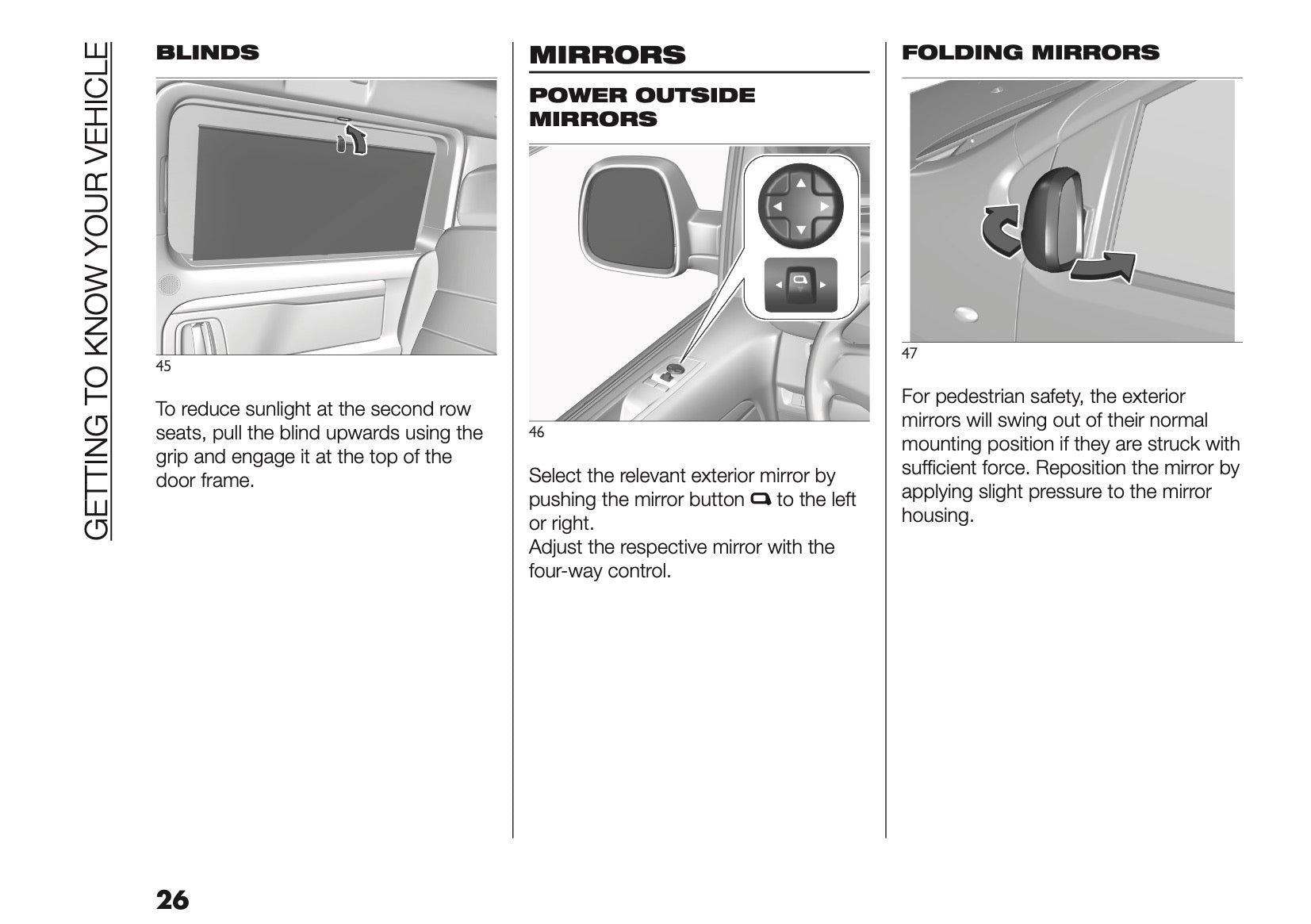 GETTING TO KNOW YOUR VEHICLE

BLINDS

45

To reduce sunlight at the second row seats, pull the blind upwards using the grip and engage it at the top of the door frame.

MIRRORS

POWER OUTSIDE MIRRORS

46

Select the relevant exterior mirror by pushing the mirror button to the left or right.
Adjust the respective mirror with the four-way control.

FOLDING MIRRORS

47

For pedestrian safety, the exterior mirrors will swing out of their normal mounting position if they are struck with sufficient force. Reposition the mirror by applying slight pressure to the mirror housing.

26